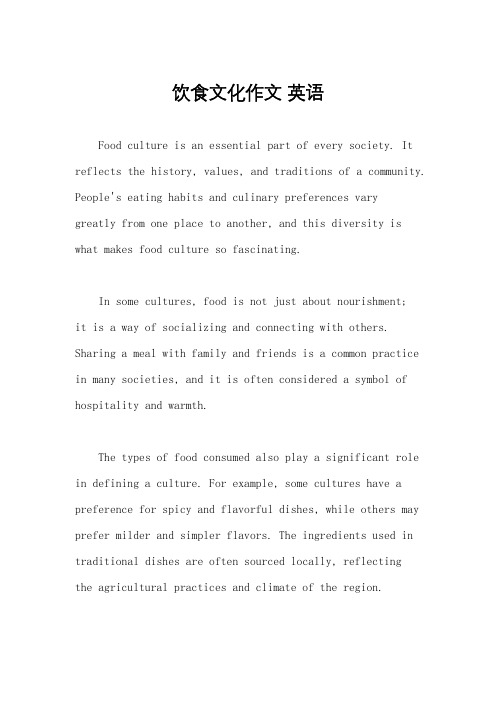 饮食文化作文 英语

Food culture is an essential part of every society. It reflects the history, values, and traditions of a community. People's eating habits and culinary preferences vary greatly from one place to another, and this diversity is what makes food culture so fascinating.

In some cultures, food is not just about nourishment; it is a way of socializing and connecting with others. Sharing a meal with family and friends is a common practice in many societies, and it is often considered a symbol of hospitality and warmth.

The types of food consumed also play a significant role in defining a culture. For example, some cultures have a preference for spicy and flavorful dishes, while others may prefer milder and simpler flavors. The ingredients used in traditional dishes are often sourced locally, reflecting the agricultural practices and climate of the region.